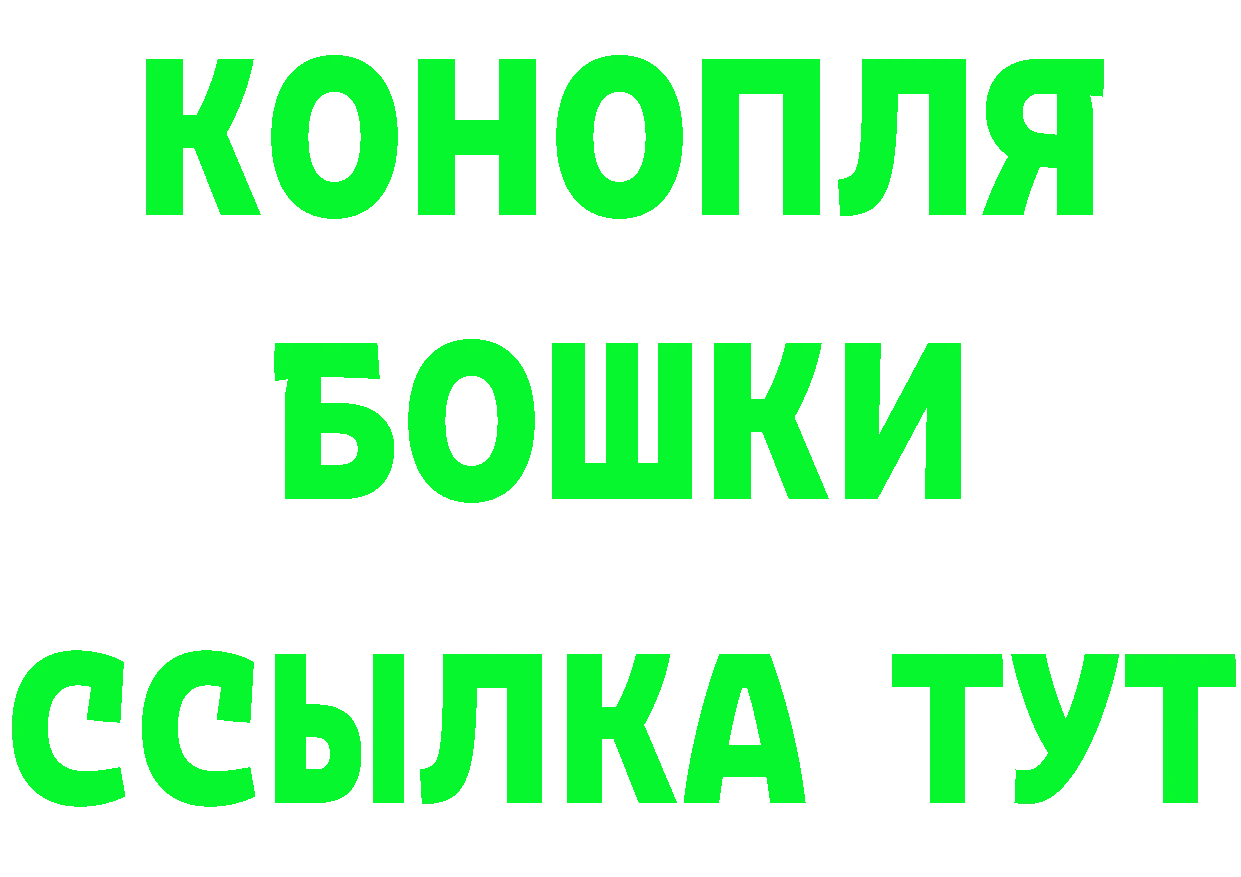 КОНОПЛЯ
БОШКИ
ССЫЛКА ТУТ